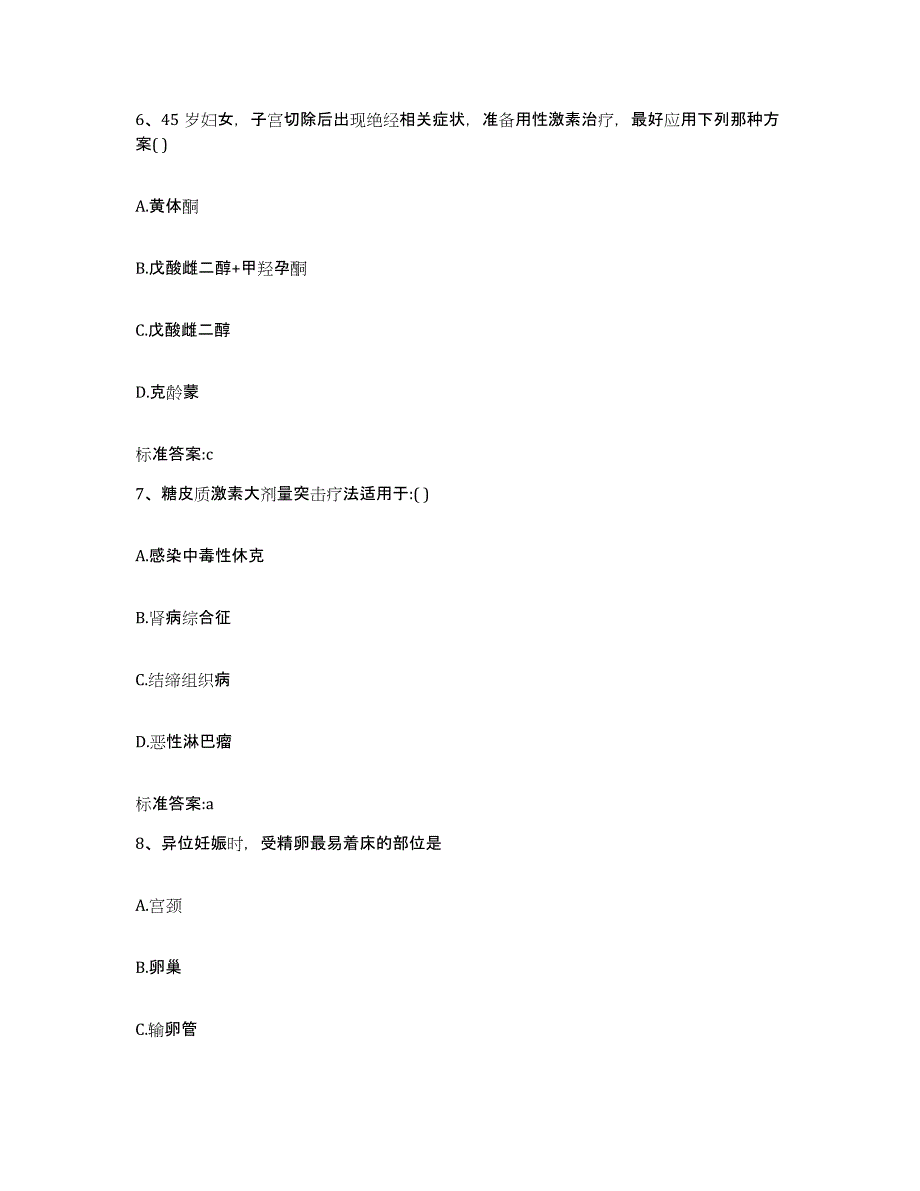 6、45 岁妇女，子宫切除后出现绝经相关症状，准备用性激素治疗，最好应用下列那种方案( )

A.黄体酮

B.戊酸雌二醇+甲羟孕酮

C.戊酸雌二醇

D.克龄蒙

标准答案:c

7、糖皮质激素大剂量突击疗法适用于:( )

A.感染中毒性休克

B.肾病综合征

C.结缔组织病

D.恶性淋巴瘤

标准答案:a

8、异位妊娠时，受精卵最易着床的部位是

A.宫颈

B.卵巢

C.输卵管